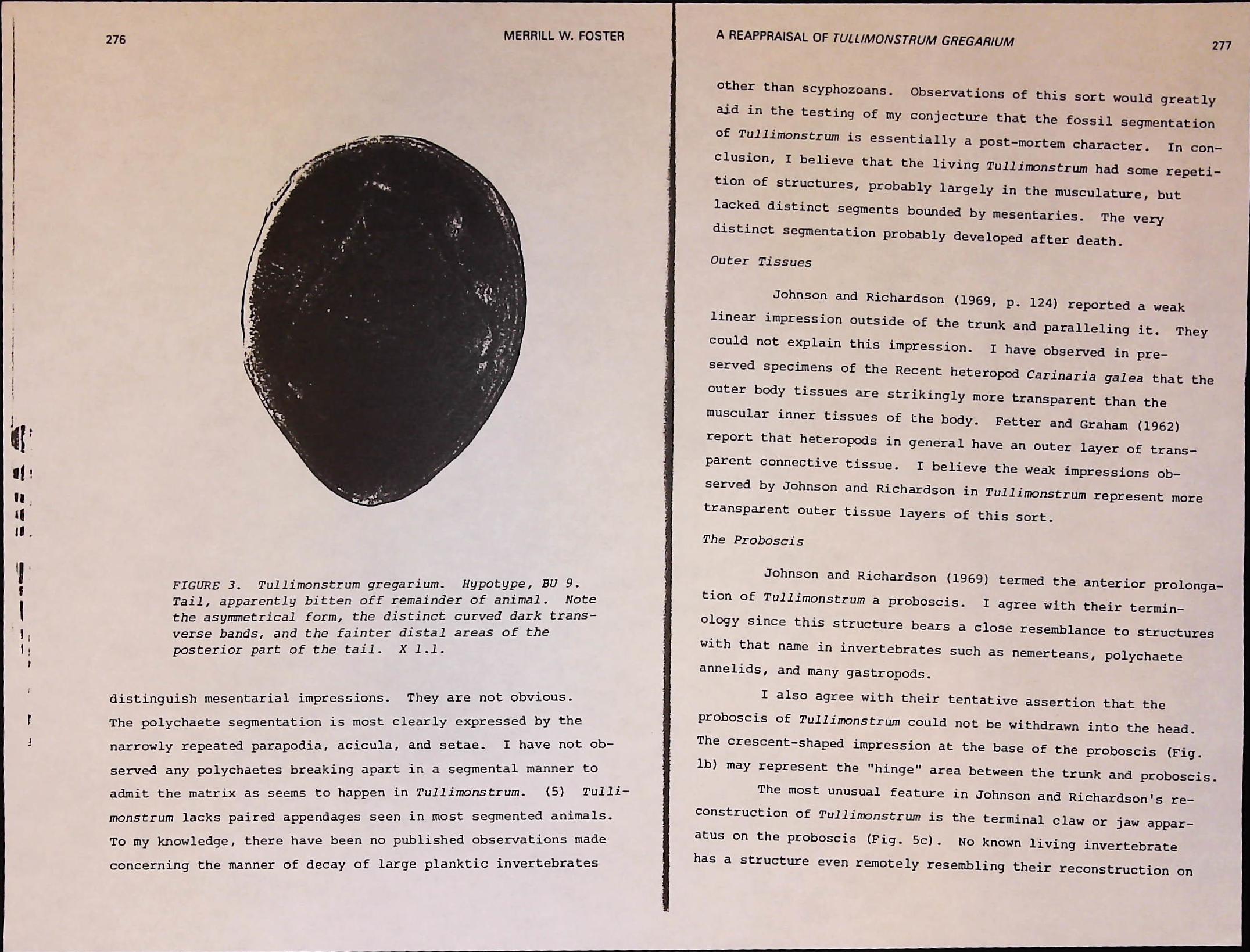 276

MERRILL W. FOSTER

FIGURE 3. Tullimonstrum gregarium. Hypotype, BU 9. Tail, apparently bitten off remainder of animal. Note the asymmetrical form, the distinct curved dark transverse bands, and the fainter distal areas of the posterior part of the tail. X 1.1.

distinguish mesentarial impressions. They are not obvious. The polychaete segmentation is most clearly expressed by the narrowly repeated parapodia, acicula, and setae. I have not observed any polychaetes breaking apart in a segmental manner to admit the matrix as seems to happen in Tullimonstrum. (5) Tullimonstrum lacks paired appendages seen in most segmented animals. To my knowledge, there have been no published observations made concerning the manner of decay of large planktic invertebrates

A REAPPRAISAL OF TULLIMONSTRUM GREGARIUM

277

other than scyphozoans. Observations of this sort would greatly aid in the testing of my conjecture that the fossil segmentation of Tullimonstrum is essentially a post-mortem character. In conclusion, I believe that the living Tullimonstrum had some repetition of structures, probably largely in the musculature, but lacked distinct segments bounded by mesentaries. The very distinct segmentation probably developed after death.

Outer Tissues

Johnson and Richardson (1969, p. 124) reported a weak linear impression outside of the trunk and paralleling it. They could not explain this impression. I have observed in preserved specimens of the Recent heteropod Carinaria galea that the outer body tissues are strikingly more transparent than the muscular inner tissues of the body. Fetter and Graham (1962) report that heteropods in general have an outer layer of transparent connective tissue. I believe the weak impressions observed by Johnson and Richardson in Tullimonstrum represent more transparent outer tissue layers of this sort.

The Proboscis

Johnson and Richardson (1969) termed the anterior prolongation of Tullimonstrum a proboscis. I agree with their terminology since this structure bears a close resemblance to structures with that name in invertebrates such as nemerteans, polychaete annelids, and many gastropods.

I also agree with their tentative assertion that the proboscis of Tullimonstrum could not be withdrawn into the head. The crescent-shaped impression at the base of the proboscis (Fig. 1b) may represent the "hinge" area between the trunk and proboscis.

The most unusual feature in Johnson and Richardson's reconstruction of Tullimonstrum is the terminal claw or jaw apparatus on the proboscis (Fig. 5c). No known living invertebrate has a structure even remotely resembling their reconstruction on